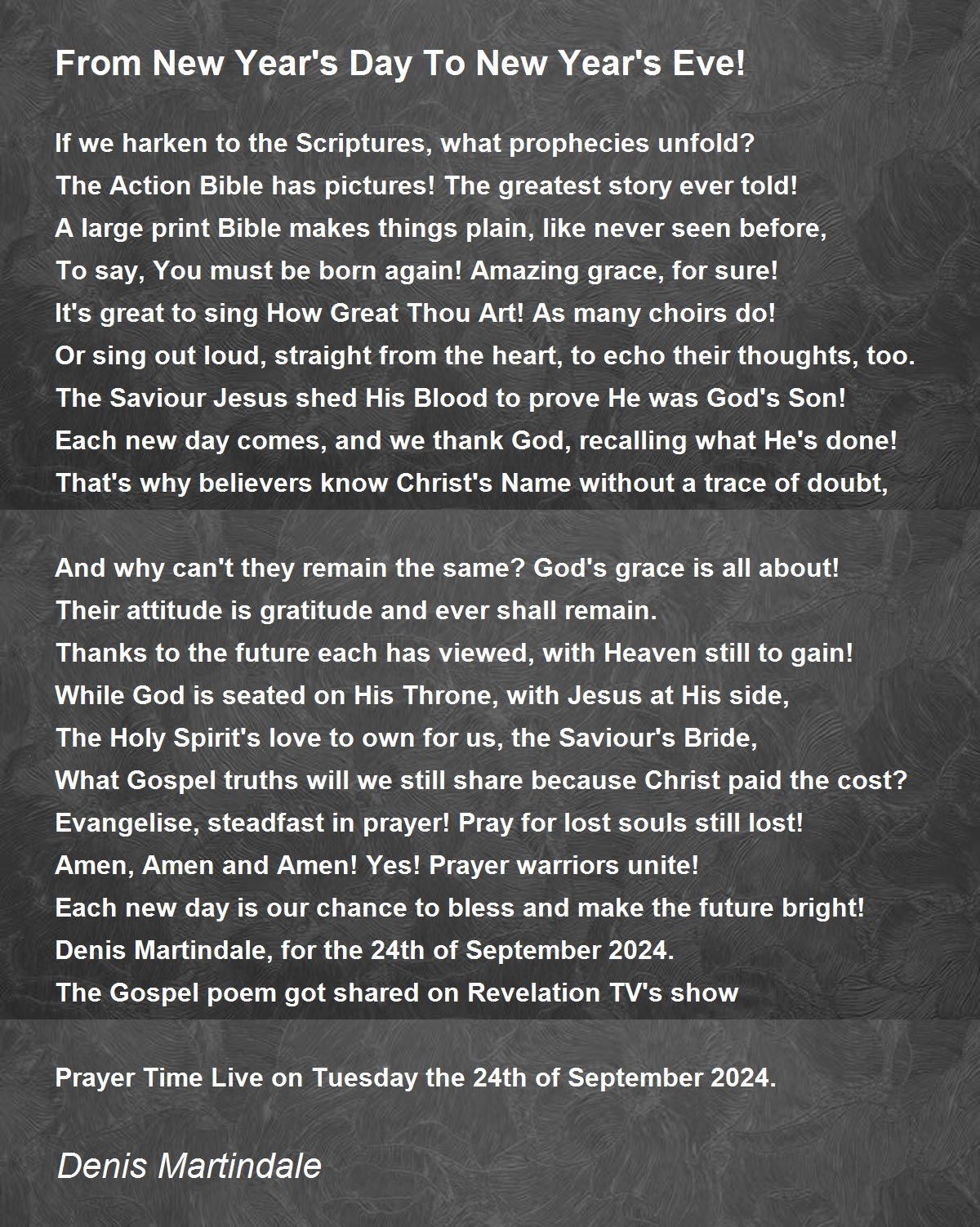 From New Year's Day To New Year's Eve!

If we harken to the Scriptures, what prophecies unfold?
The Action Bible has pictures! The greatest story ever told!
A large print Bible makes things plain, like never seen before,
To say, You must be born again! Amazing grace, for sure!
It's great to sing How Great Thou Art! As many choirs do!
Or sing out loud, straight from the heart, to echo their thoughts, too.
The Saviour Jesus shed His Blood to prove He was God's Son!
Each new day comes, and we thank God, recalling what He's done!
That's why believers know Christ's Name without a trace of doubt,

And why can't they remain the same? God's grace is all about!
Their attitude is gratitude and ever shall remain.
Thanks to the future each has viewed, with Heaven still to gain!
While God is seated on His Throne, with Jesus at His side,
The Holy Spirit's love to own for us, the Saviour's Bride,
What Gospel truths will we still share because Christ paid the cost?
Evangelise, steadfast in prayer! Pray for lost souls still lost!
Amen, Amen and Amen! Yes! Prayer warriors unite!
Each new day is our chance to bless and make the future bright!
Denis Martindale, for the 24th of September 2024.
The Gospel poem got shared on Revelation TV's show

Prayer Time Live on Tuesday the 24th of September 2024.

Denis Martindale